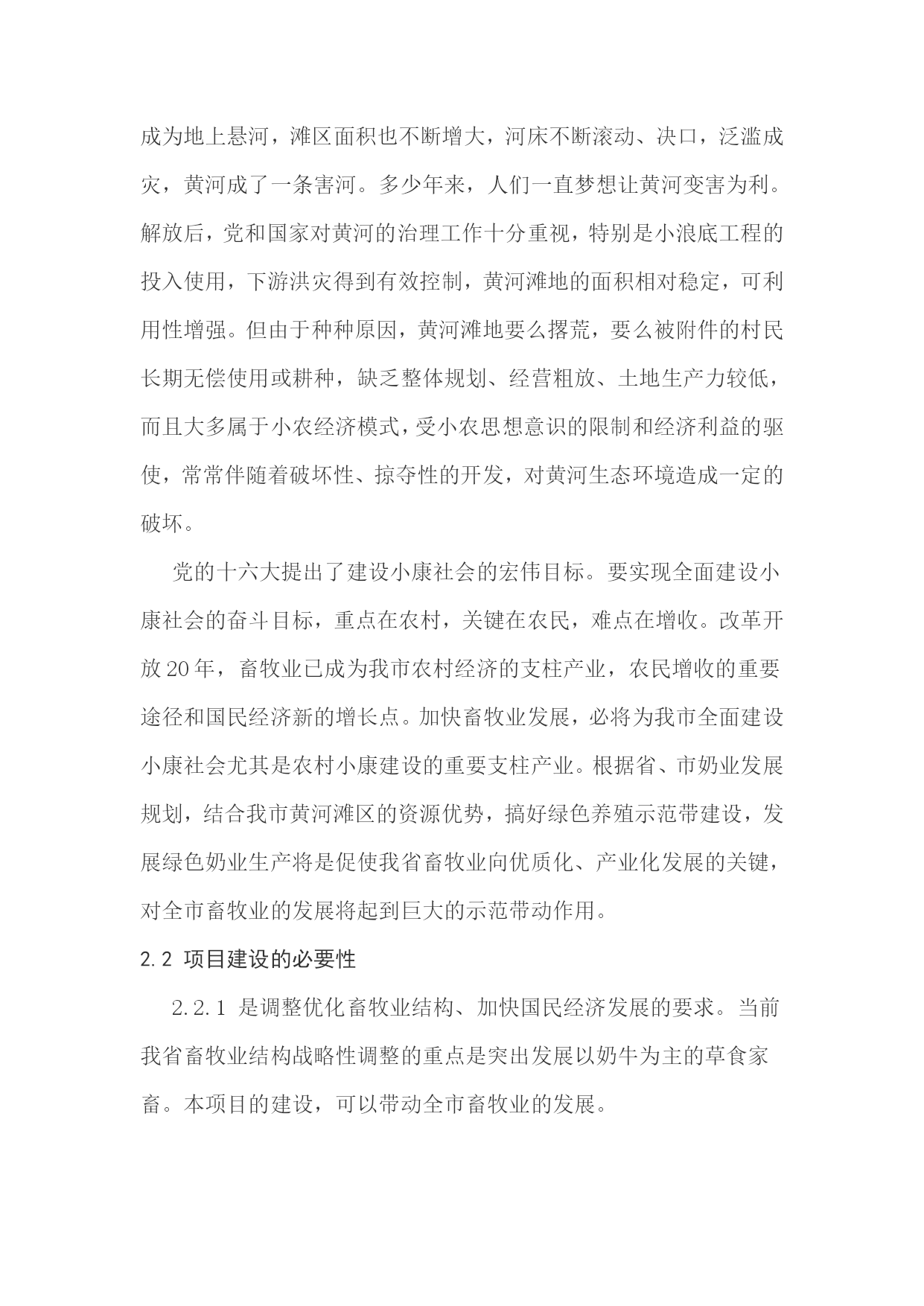 成为地上悬河，滩区面积也不断增大，河床不断滚动、决口，泛滥成灾，黄河成了一条害河。多少年来，人们一直梦想让黄河变害为利。解放后，党和国家对黄河的治理工作十分重视，特别是小浪底工程的投入使用，下游洪灾得到有效控制，黄河滩地的面积相对稳定，可利用性增强。但由于种种原因，黄河滩地要么撂荒，要么被附件的村民长期无偿使用或耕种，缺乏整体规划、经营粗放、土地生产力较低，而且大多属于小农经济模式，受小农思想意识的限制和经济利益的驱使，常常伴随着破坏性、掠夺性的开发，对黄河生态环境造成一定的破坏。

党的十六大提出了建设小康社会的宏伟目标。要实现全面建设小康社会的奋斗目标，重点在农村，关键在农民，难点在增收。改革开放20年，畜牧业已成为我市农村经济的支柱产业，农民增收的重要途径和国民经济新的增长点。加快畜牧业发展，必将为我市全面建设小康社会尤其是农村小康建设的重要支柱产业。根据省、市奶业发展规划，结合我市黄河滩区的资源优势，搞好绿色养殖示范带建设，发展绿色奶业生产将是促使我省畜牧业向优质化、产业化发展的关键，对全市畜牧业的发展将起到巨大的示范带动作用。

2.2 项目建设的必要性

2.2.1 是调整优化畜牧业结构、加快国民经济发展的要求。当前我省畜牧业结构战略性调整的重点是突出发展以奶牛为主的草食家畜。本项目的建设，可以带动全市畜牧业的发展。